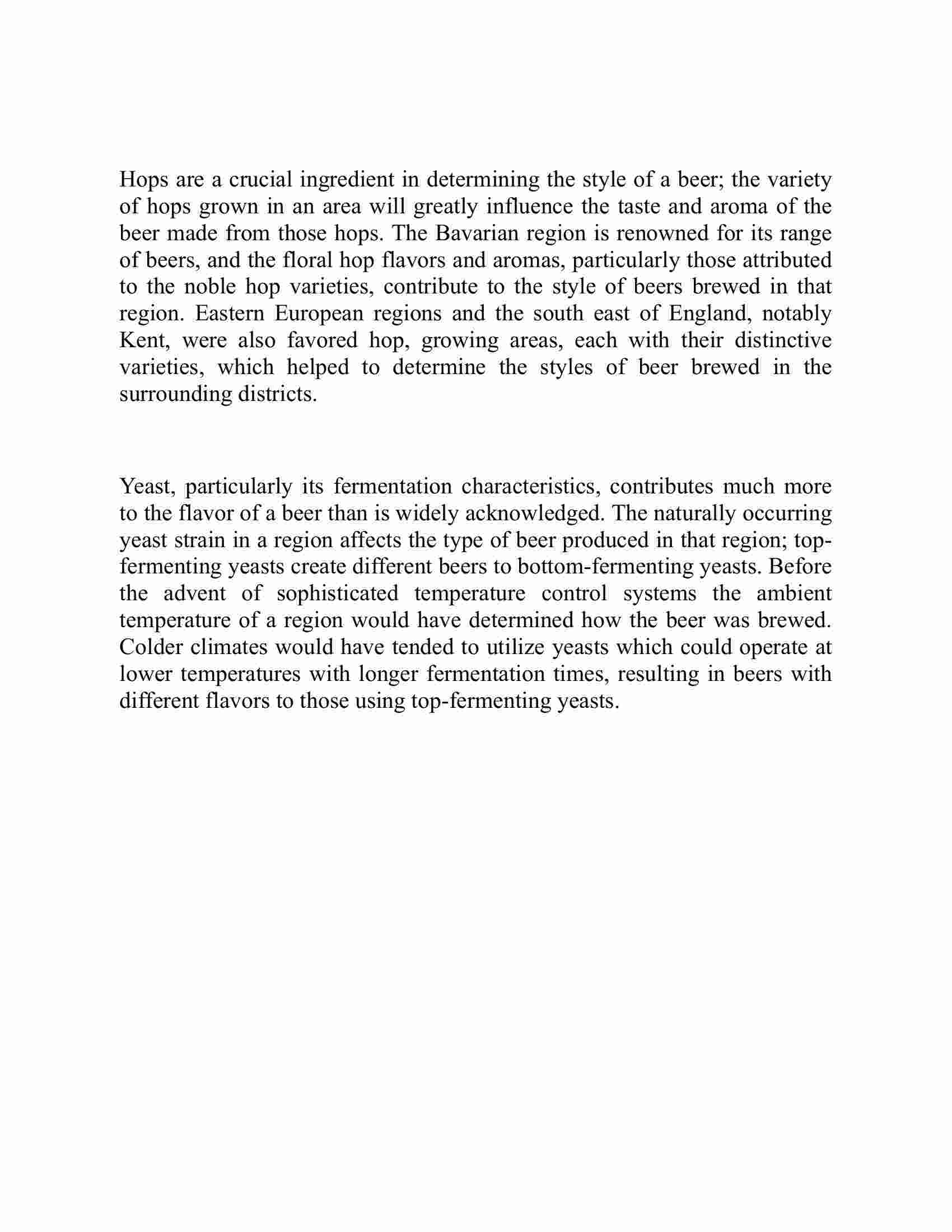 Hops are a crucial ingredient in determining the style of a beer; the variety of hops grown in an area will greatly influence the taste and aroma of the beer made from those hops. The Bavarian region is renowned for its range of beers, and the floral hop flavors and aromas, particularly those attributed to the noble hop varieties, contribute to the style of beers brewed in that region. Eastern European regions and the south east of England, notably Kent, were also favored hop, growing areas, each with their distinctive varieties, which helped to determine the styles of beer brewed in the surrounding districts.

Yeast, particularly its fermentation characteristics, contributes much more to the flavor of a beer than is widely acknowledged. The naturally occurring yeast strain in a region affects the type of beer produced in that region; top-fermenting yeasts create different beers to bottom-fermenting yeasts. Before the advent of sophisticated temperature control systems the ambient temperature of a region would have determined how the beer was brewed. Colder climates would have tended to utilize yeasts which could operate at lower temperatures with longer fermentation times, resulting in beers with different flavors to those using top-fermenting yeasts.